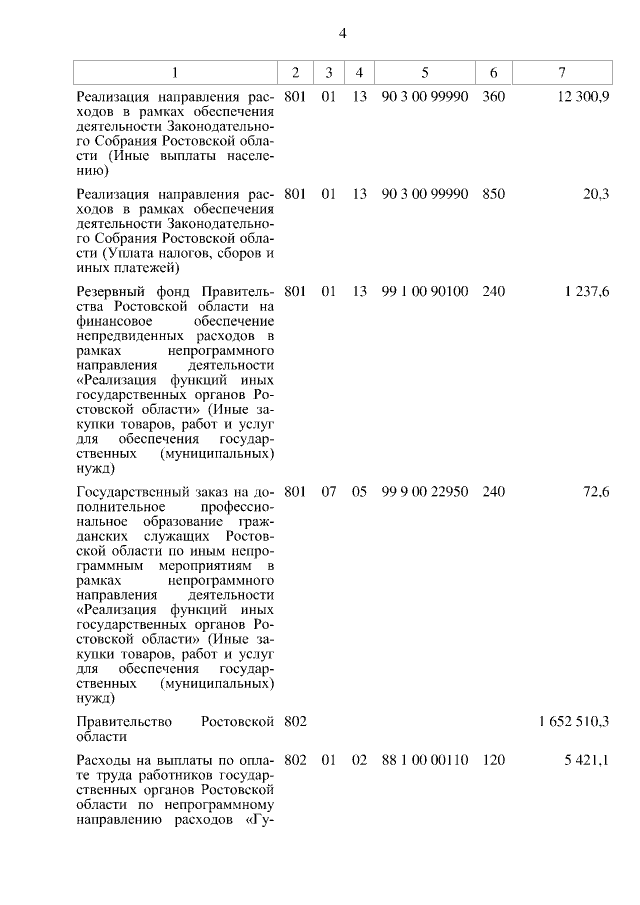 4

| 1 | 2 | 3 | 4 | 5 | 6 | 7 |
|---|---|---|---|---|---|---|
| Реализация направления расходов в рамках обеспечения деятельности Законодательного Собрания Ростовской области (Иные выплаты населению) | 801 | 01 | 13 | 90 3 00 99990 | 360 | 12 300,9 |
| Реализация направления расходов в рамках обеспечения деятельности Законодательного Собрания Ростовской области (Уплата налогов, сборов и иных платежей) | 801 | 01 | 13 | 90 3 00 99990 | 850 | 20,3 |
| Резервный фонд Правительства Ростовской области на финансовое обеспечение непредвиденных расходов в рамках непрограммного направления деятельности «Реализация функций иных государственных органов Ростовской области» (Иные закупки товаров, работ и услуг для обеспечения государственных (муниципальных) нужд) | 801 | 01 | 13 | 99 1 00 90100 | 240 | 1 237,6 |
| Государственный заказ на дополнительное профессиональное образование гражданских служащих Ростовской области по иным непрограммным мероприятиям в рамках непрограммного направления деятельности «Реализация функций иных государственных органов Ростовской области» (Иные закупки товаров, работ и услуг для обеспечения государственных (муниципальных) нужд) | 801 | 07 | 05 | 99 9 00 22950 | 240 | 72,6 |
| Правительство Ростовской области | 802 | | | | | 1 652 510,3 |
| Расходы на выплаты по оплате труда работников государственных органов Ростовской области по непрограммному направлению расходов «Гу- | 802 | 01 | 02 | 88 1 00 00110 | 120 | 5 421,1 |